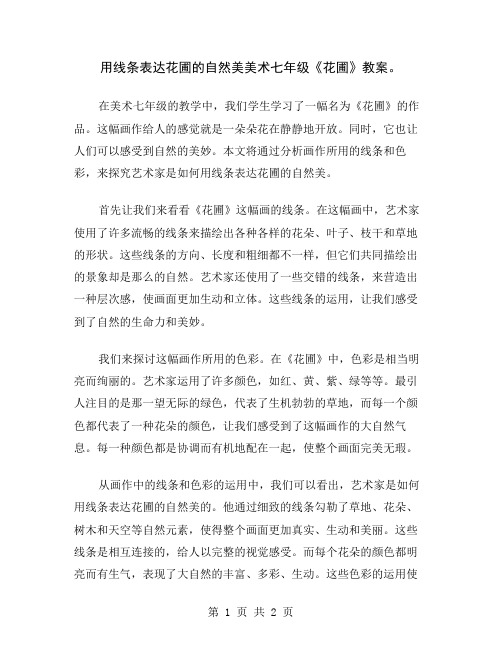 用线条表达花圃的自然美美术七年级《花圃》教案。

在美术七年级的教学中，我们学生学习了一幅名为《花圃》的作品。这幅画作给人的感觉就是一朵朵花在静静地开放。同时，它也让人们可以感受到自然的美妙。本文将通过分析画作所用的线条和色彩，来探究艺术家是如何用线条表达花圃的自然美。

首先让我们来看看《花圃》这幅画的线条。在这幅画中，艺术家使用了许多流畅的线条来描绘出各种各样的花朵、叶子、枝干和草地的形状。这些线条的方向、长度和粗细都不一样，但它们共同描绘出的景象却是那么的自然。艺术家还使用了一些交错的线条，来营造出一种层次感，使画面更加生动和立体。这些线条的运用，让我们感受到了自然的生命力和美妙。

我们来探讨这幅画作所用的色彩。在《花圃》中，色彩是相当明亮而绚丽的。艺术家运用了许多颜色，如红、黄、紫、绿等等。最引人注目的是那一望无际的绿色，代表了生机勃勃的草地，而每一个颜色都代表了一种花朵的颜色，让我们感受到了这幅画作的大自然气息。每一种颜色都是协调而有机地配在一起，使整个画面完美无瑕。

从画作中的线条和色彩的运用中，我们可以看出，艺术家是如何用线条表达花圃的自然美的。他通过细致的线条勾勒了草地、花朵、树木和天空等自然元素，使得整个画面更加真实、生动和美丽。这些线条是相互连接的，给人以完整的视觉感受。而每个花朵的颜色都明亮而有生气，表现了大自然的丰富、多彩、生动。这些色彩的运用使

第 1 页 共 2 页